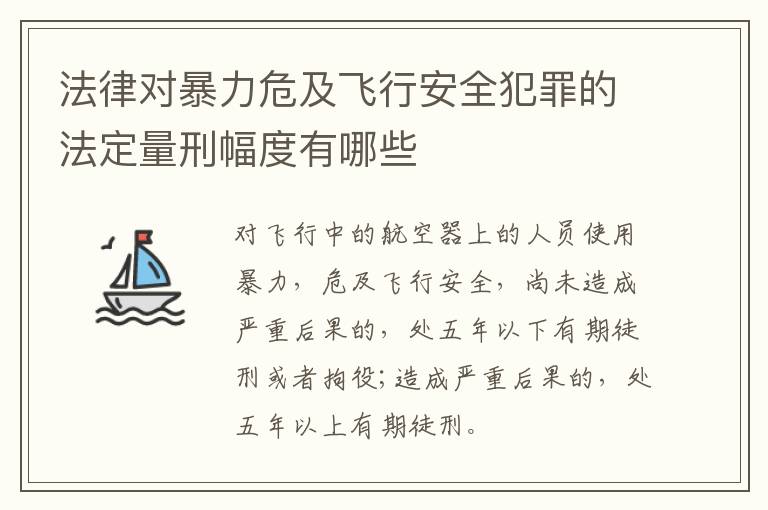 法律对暴力危及飞行安全犯罪的法定量刑幅度有哪些

对飞行中的航空器上的人员使用暴力，危及飞行安全，尚未造成严重后果的，处五年以下有期徒刑或者拘役;造成严重后果的，处五年以上有期徒刑。